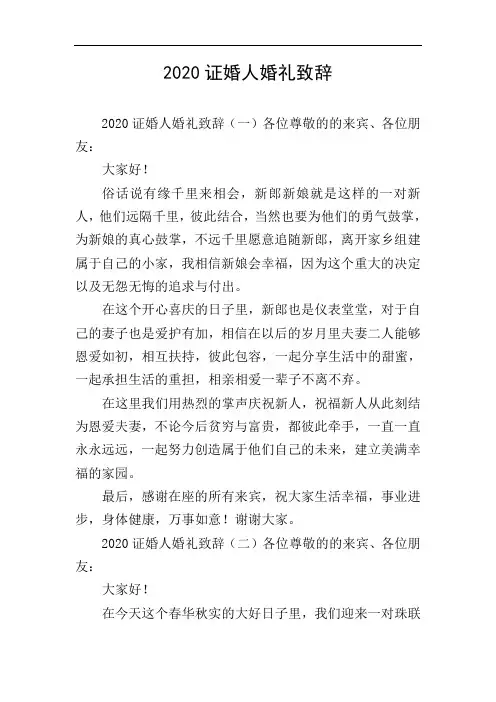 2020 证婚人婚礼致辞

2020 证婚人婚礼致辞（一）各位尊敬的的来宾、各位朋友：

大家好！

俗话说有缘千里来相会，新郎新娘就是这样的一对新人，他们远隔千里，彼此结合，当然也要为他们的勇气鼓掌，为新娘的真心鼓掌，不远千里愿意追随新郎，离开家乡组建属于自己的小家，我相信新娘会幸福，因为这个重大的决定以及无怨无悔的追求与付出。

在这个开心喜庆的日子里，新郎也是仪表堂堂，对于自己的妻子也是爱护有加，相信在以后的岁月里夫妻二人能够恩爱如初，相互扶持，彼此包容，一起分享生活中的甜蜜，一起承担生活的重担，相亲相爱一辈子不离不弃。

在这里我们用热烈的掌声庆祝新人，祝福新人从此刻结为恩爱夫妻，不论今后贫穷与富贵，都彼此牵手，一直一直永永远远，一起努力创造属于他们自己的未来，建立美满幸福的家园。

最后，感谢在座的所有来宾，祝大家生活幸福，事业进步，身体健康，万事如意！谢谢大家。

2020 证婚人婚礼致辞（二）各位尊敬的的来宾、各位朋友：

大家好！

在今天这个春华秋实的大好日子里，我们迎来一对珠联